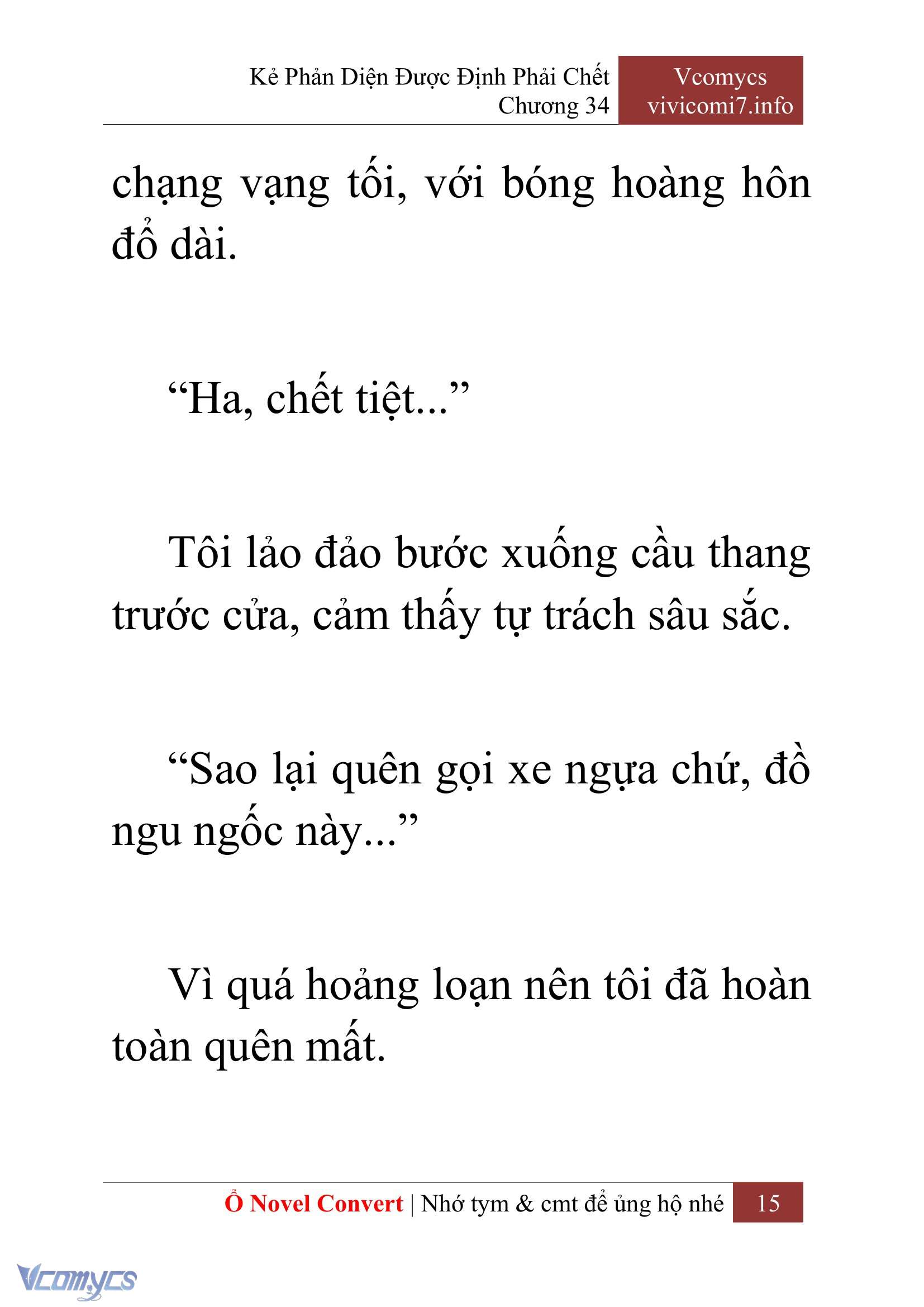 Kẻ Phản Diện Được Định Phải Chết
Chương 34

Vcomycs
vivicomi7.info

chạng vạng tối, với bóng hoàng hôn đổ dài.

“Ha, chết tiệt...”

Tôi lảo đảo bước xuống cầu thang trước cửa, cảm thấy tự trách sâu sắc.

“Sao lại quên gọi xe ngựa chứ, đồ ngu ngốc này...”

Vì quá hoảng loạn nên tôi đã hoàn toàn quên mất.

Ổ Novel Convert | Nhớ tym & cmt để ủng hộ nhé 15

Vcomycs